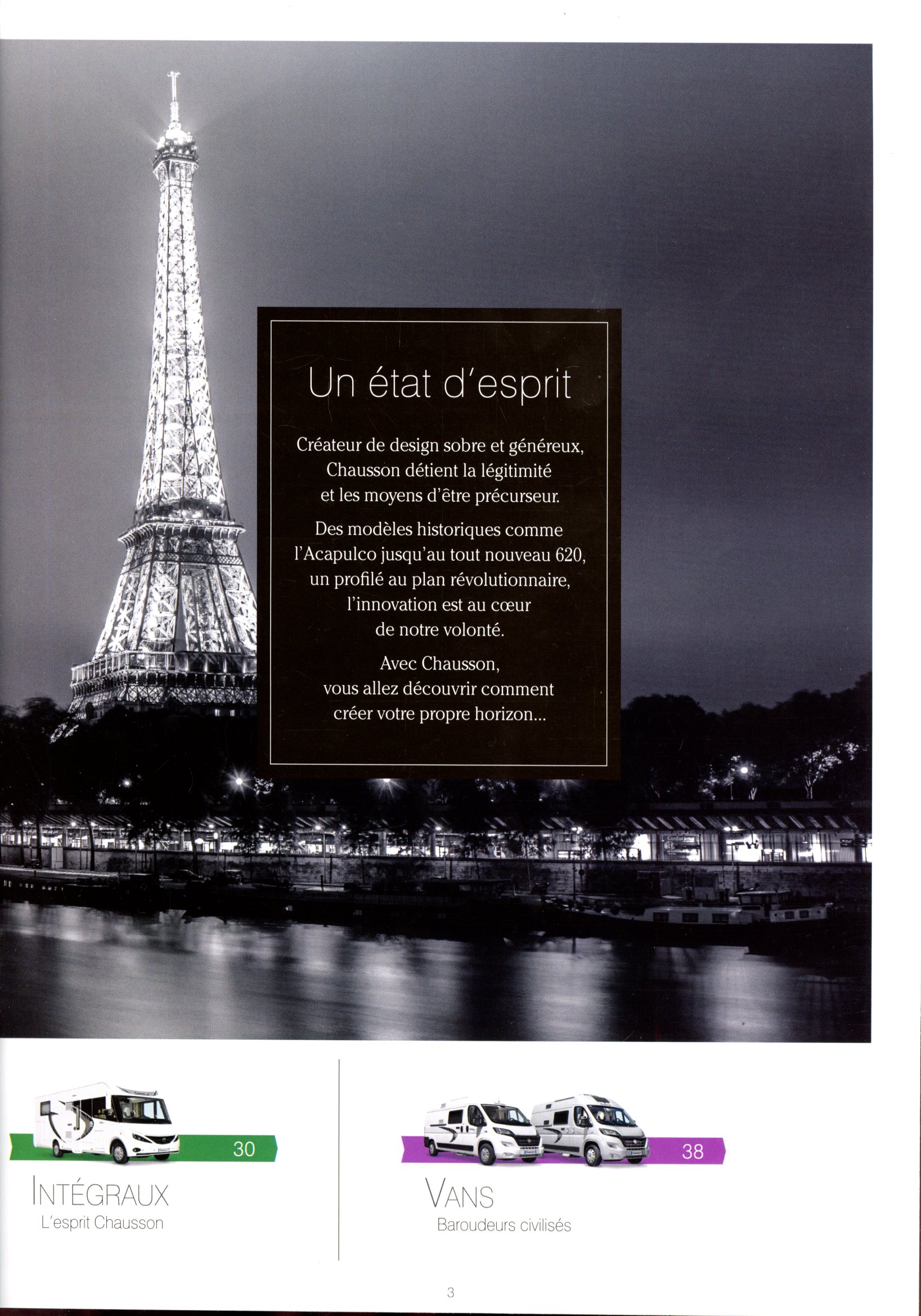 Un état d'esprit

Créateur de design sobre et généreux, Chausson détient la légitimité et les moyens d'être précurseur.

Des modèles historiques comme l'Acapulco jusqu'au tout nouveau 620, un profilé au plan révolutionnaire, l'innovation est au cœur de notre volonté.

Avec Chausson, vous allez découvrir comment créer votre propre horizon...

30

INTÉGRAUX
L'esprit Chausson

38

VANS
Baroudeurs civilisés

3